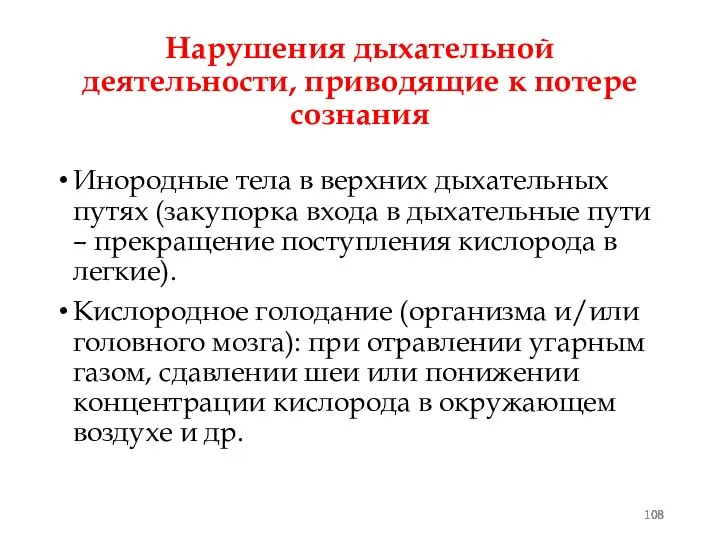 Нарушения дыхательной деятельности, приводящие к потере сознания

• Инородные тела в верхних дыхательных путях (закупорка входа в дыхательные пути – прекращение поступления кислорода в легкие).

• Кислородное голодание (организма и/или головного мозга): при отравлении угарным газом, сдавлении шеи или понижении концентрации кислорода в окружающем воздухе и др.

108